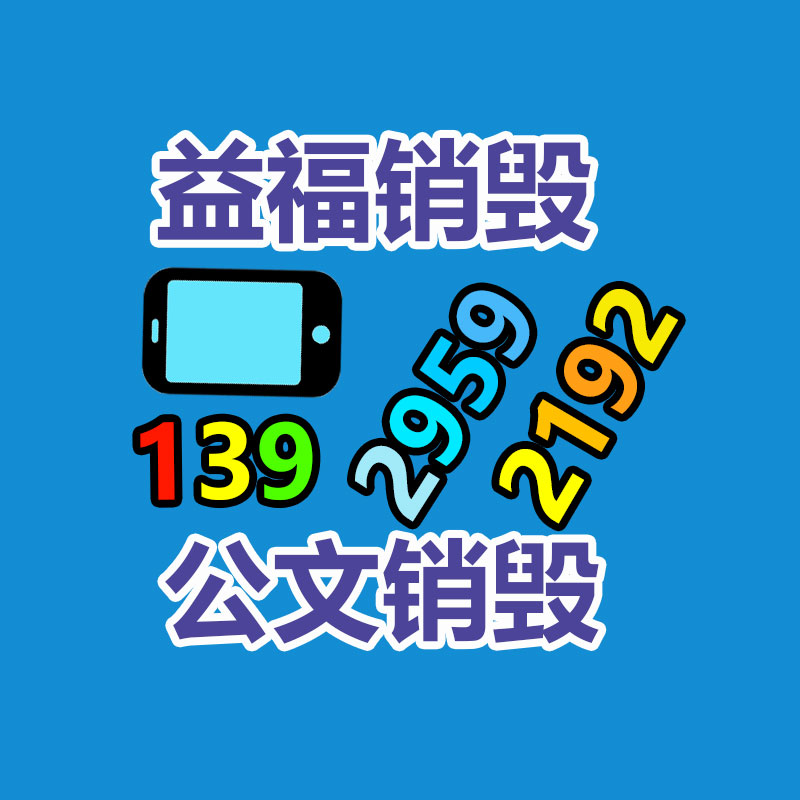 益福销毁

139 2959 2192

公文销毁